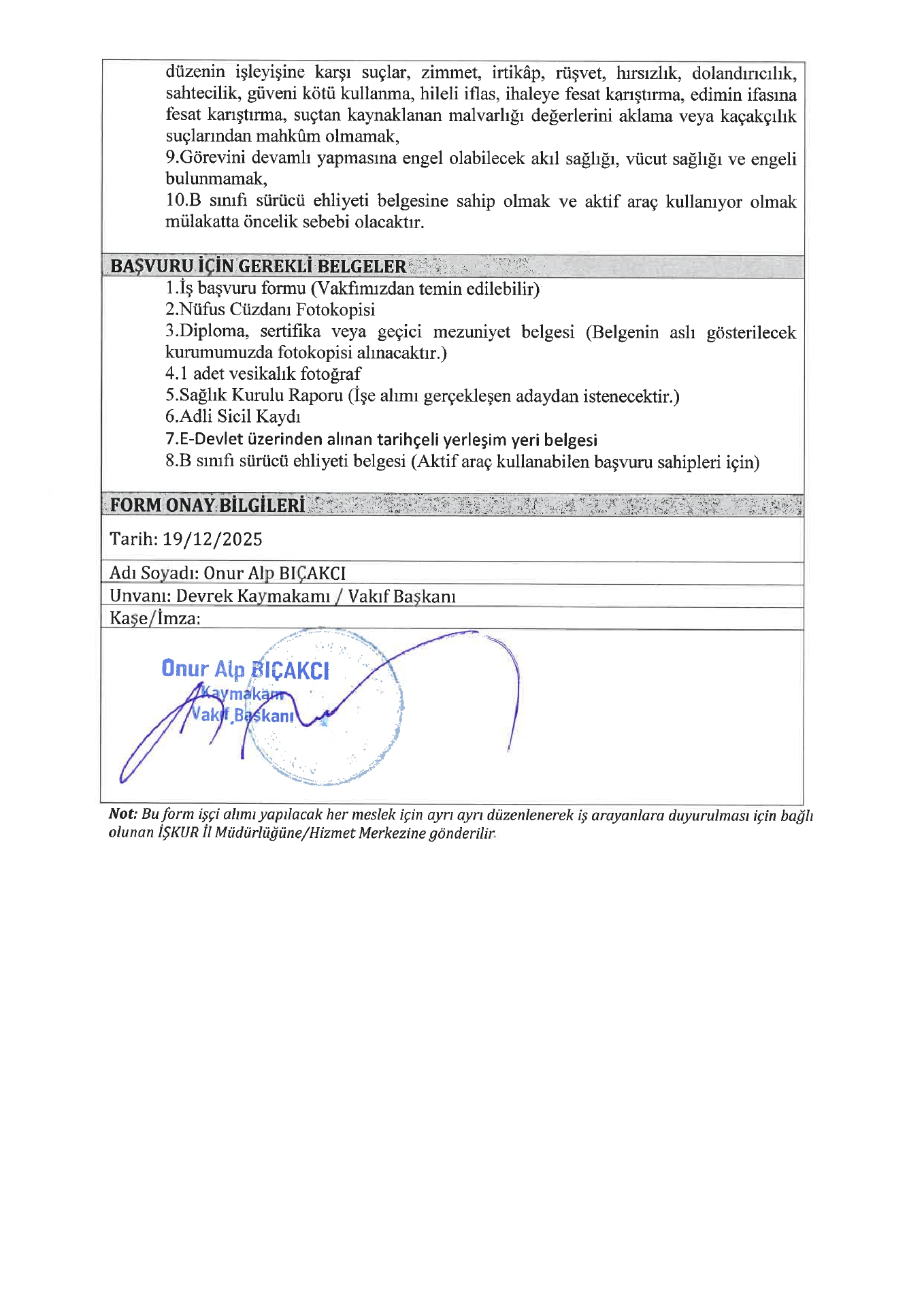 düzenin işleyişine karşı suçlar, zimmet, irtikâp, rüşvet, hırsızlık, dolandırıcılık, sahtecilik, güveni kötü kullanma, hileli iflas, ihaleye fesat karıştırma, edimin ifasına fesat karıştırma, suçtan kaynaklanan malvarlığı değerlerini aklama veya kaçakçılık suçlarından mahkûm olmamak,
9.Görevini devamlı yapmasına engel olabilecek akıl sağlığı, vücut sağlığı ve engeli bulunmamak,
10.B sınıfı sürücü ehliyeti belgesine sahip olmak ve aktif araç kullanıyor olmak mülakatta öncelik sebebi olacaktır.

BAŞVURU İÇİN GEREKLİ BELGELER

1.İş başvuru formu (Vakfımızdan temin edilebilir)
2.Nüfus Cüzdanı Fotokopisi
3.Diploma, sertifika veya geçici mezuniyet belgesi (Belgenin aslı gösterilecek kurumumuzda fotokopisi alınacaktır.)
4.1 adet vesikalık fotoğraf
5.Sağlık Kurulu Raporu (İşe alımı gerçekleşen adaydan istenecektir.)
6.Adli Sicil Kaydı
7.E-Devlet üzerinden alınan tarihçeli yerleşim yeri belgesi
8.B sınıfı sürücü ehliyeti belgesi (Aktif araç kullanabilen başvuru sahipleri için)

FORM ONAY BİLGİLERİ

Tarih: 19/12/2025

Adı Soyadı: Onur Alp BIÇAKCI
Unvanı: Devrek Kaymakamı / Vakıf Başkanı
Kaşe/İmza:

Onur Alp BIÇAKCI
Kaymakam
Vakıf Başkanı

Not: Bu form işçi alımı yapılacak her meslek için ayrı ayrı düzenlenerek iş arayanlara duyurulması için bağlı olunan İŞKUR İl Müdürlüğüne/Hizmet Merkezine gönderilir.